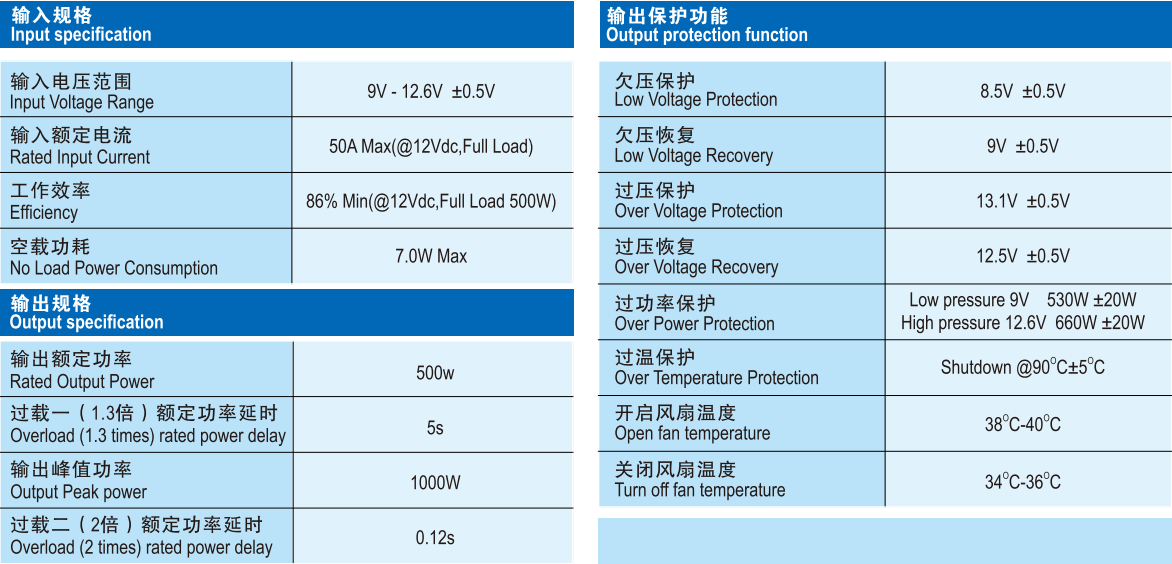 输入规格
Input specification

| 输入电压范围 Input Voltage Range | 9V - 12.6V ±0.5V |
|---|---|
| 输入额定电流 Rated Input Current | 50A Max(@12Vdc,Full Load) |
| 工作效率 Efficiency | 86% Min(@12Vdc,Full Load 500W) |
| 空载功耗 No Load Power Consumption | 7.0W Max |

输出规格
Output specification

| 输出额定功率 Rated Output Power | 500w |
|---|---|
| 过载一（1.3倍）额定功率延时 Overload (1.3 times) rated power delay | 5s |
| 输出峰值功率 Output Peak power | 1000W |
| 过载二（2倍）额定功率延时 Overload (2 times) rated power delay | 0.12s |

输出保护功能
Output protection function

| 欠压保护 Low Voltage Protection | 8.5V ±0.5V |
|---|---|
| 欠压恢复 Low Voltage Recovery | 9V ±0.5V |
| 过压保护 Over Voltage Protection | 13.1V ±0.5V |
| 过压恢复 Over Voltage Recovery | 12.5V ±0.5V |
| 过功率保护 Over Power Protection | Low pressure 9V 530W ±20W High pressure 12.6V 660W ±20W |
| 过温保护 Over Temperature Protection | Shutdown @90°C±5°C |
| 开启风扇温度 Open fan temperature | 38°C-40°C |
| 关闭风扇温度 Turn off fan temperature | 34°C-36°C |